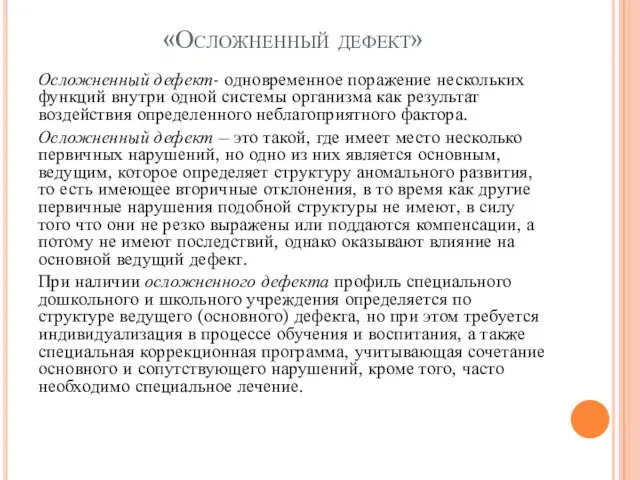 «Осложненный дефект»

Осложненный дефект- одновременное поражение нескольких функций внутри одной системы организма как результат воздействия определенного неблагоприятного фактора.

Осложненный дефект – это такой, где имеет место несколько первичных нарушений, но одно из них является основным, ведущим, которое определяет структуру аномального развития, то есть имеющее вторичные отклонения, в то время как другие первичные нарушения подобной структуры не имеют, в силу того что они не резко выражены или поддаются компенсации, а потому не имеют последствий, однако оказывают влияние на основной ведущий дефект.

При наличии осложненного дефекта профиль специального дошкольного и школьного учреждения определяется по структуре ведущего (основного) дефекта, но при этом требуется индивидуализация в процессе обучения и воспитания, а также специальная коррекционная программа, учитывающая сочетание основного и сопутствующего нарушений, кроме того, часто необходимо специальное лечение.